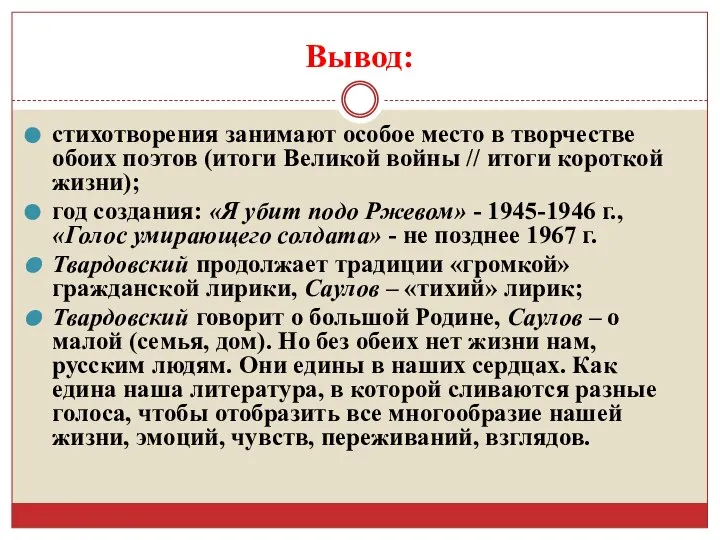 Вывод:

стихотворения занимают особое место в творчестве обоих поэтов (итоги Великой войны // итоги короткой жизни);

год создания: «Я убит подо Ржевом» - 1945-1946 г., «Голос умирающего солдата» - не позднее 1967 г.

Твардовский продолжает традиции «громкой» гражданской лирики, Саулов – «тихий» лирик;

Твардовский говорит о большой Родине, Саулов – о малой (семья, дом). Но без обеих нет жизни нам, русским людям. Они едины в наших сердцах. Как едина наша литература, в которой сливаются разные голоса, чтобы отобразить все многообразие нашей жизни, эмоций, чувств, переживаний, взглядов.